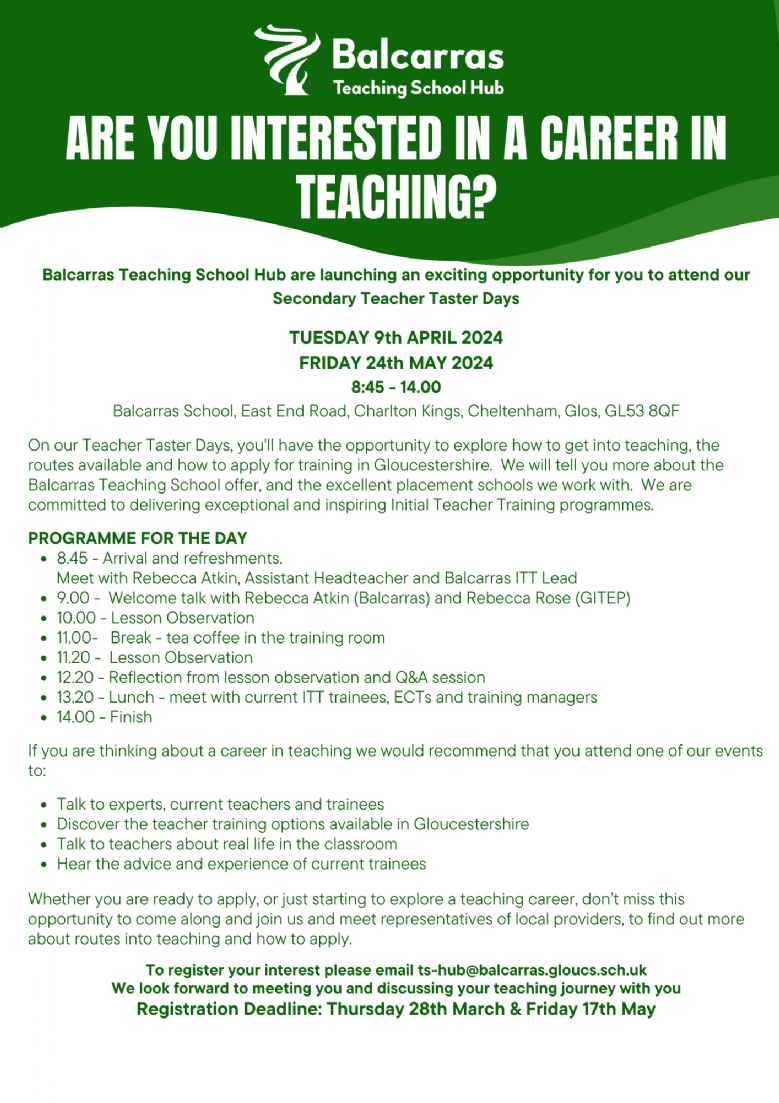 Balcarras
Teaching School Hub

ARE YOU INTERESTED IN A CAREER IN TEACHING?

Balcarras Teaching School Hub are launching an exciting opportunity for you to attend our Secondary Teacher Taster Days

TUESDAY 9th APRIL 2024
FRIDAY 24th MAY 2024
8:45 - 14.00

Balcarras School, East End Road, Charlton Kings, Cheltenham, Glos, GL53 8QF

On our Teacher Taster Days, you'll have the opportunity to explore how to get into teaching, the routes available and how to apply for training in Gloucestershire. We will tell you more about the Balcarras Teaching School offer, and the excellent placement schools we work with. We are committed to delivering exceptional and inspiring Initial Teacher Training programmes.

PROGRAMME FOR THE DAY
- 8.45 - Arrival and refreshments.
Meet with Rebecca Atkin, Assistant Headteacher and Balcarras ITT Lead
- 9.00 - Welcome talk with Rebecca Atkin (Balcarras) and Rebecca Rose (GITEP)
- 10.00 - Lesson Observation
- 11.00- Break - tea coffee in the training room
- 11.20 - Lesson Observation
- 12.20 - Reflection from lesson observation and Q&A session
- 13.20 - Lunch - meet with current ITT trainees, ECTs and training managers
- 14.00 - Finish

If you are thinking about a career in teaching we would recommend that you attend one of our events to:

- Talk to experts, current teachers and trainees
- Discover the teacher training options available in Gloucestershire
- Talk to teachers about real life in the classroom
- Hear the advice and experience of current trainees

Whether you are ready to apply, or just starting to explore a teaching career, don't miss this opportunity to come along and join us and meet representatives of local providers, to find out more about routes into teaching and how to apply.

To register your interest please email ts-hub@balcarras.gloucs.sch.uk
We look forward to meeting you and discussing your teaching journey with you
Registration Deadline: Thursday 28th March & Friday 17th May